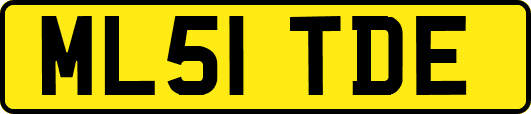 ML51 TDE